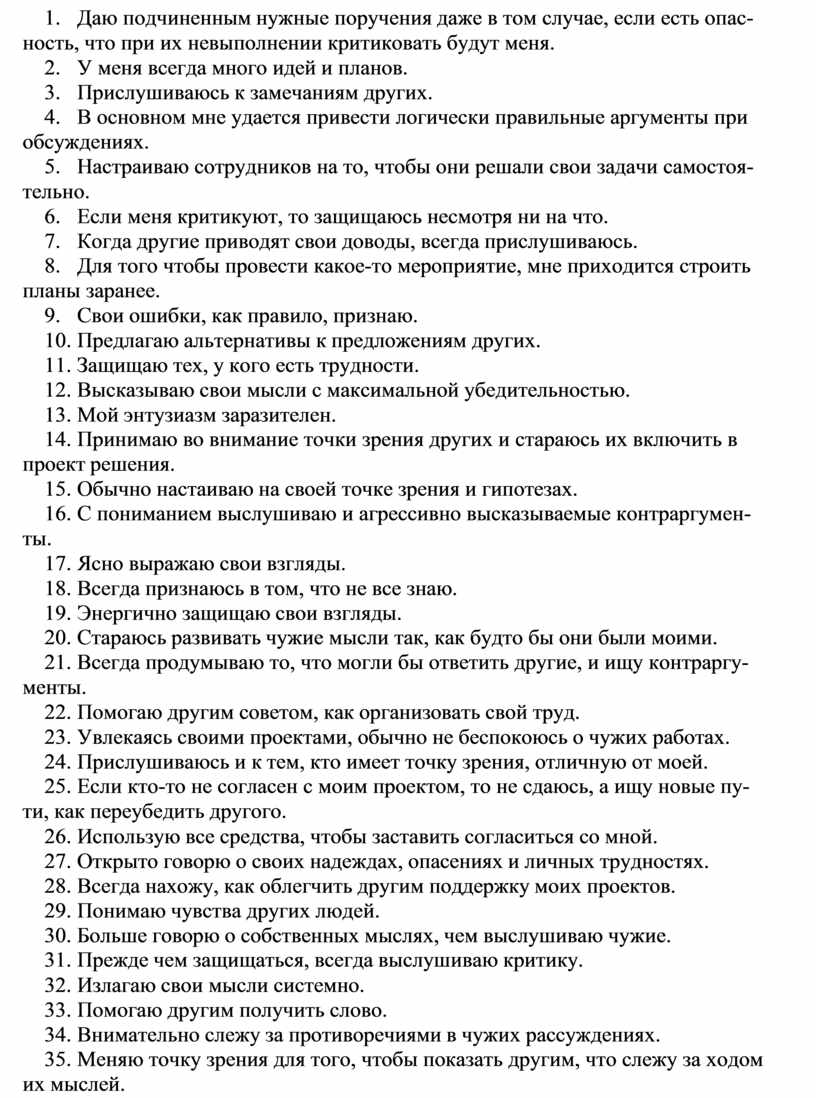 1. Даю подчиненным нужные поручения даже в том случае, если есть опасность, что при их невыполнении критиковать будут меня.
2. У меня всегда много идей и планов.
3. Прислушиваюсь к замечаниям других.
4. В основном мне удается привести логически правильные аргументы при обсуждениях.
5. Настраиваю сотрудников на то, чтобы они решали свои задачи самостоятельно.
6. Если меня критикуют, то защищаюсь несмотря ни на что.
7. Когда другие приводят свои доводы, всегда прислушиваюсь.
8. Для того чтобы провести какое-то мероприятие, мне приходится строить планы заранее.
9. Свои ошибки, как правило, признаю.
10. Предлагаю альтернативы к предложениям других.
11. Защищаю тех, у кого есть трудности.
12. Высказываю свои мысли с максимальной убедительностью.
13. Мой энтузиазм заразителен.
14. Принимаю во внимание точки зрения других и стараюсь их включить в проект решения.
15. Обычно настаиваю на своей точке зрения и гипотезах.
16. С пониманием выслушиваю и агрессивно высказываемые контраргументы.
17. Ясно выражаю свои взгляды.
18. Всегда признаюсь в том, что не все знаю.
19. Энергично защищаю свои взгляды.
20. Стараюсь развивать чужие мысли так, как будто бы они были моими.
21. Всегда продумываю то, что могли бы ответить другие, и ищу контраргументы.
22. Помогаю другим советом, как организовать свой труд.
23. Увлекаясь своими проектами, обычно не беспокоюсь о чужих работах.
24. Прислушиваюсь и к тем, кто имеет точку зрения, отличную от моей.
25. Если кто-то не согласен с моим проектом, то не сдаюсь, а ищу новые пути, как переубедить другого.
26. Использую все средства, чтобы заставить согласиться со мной.
27. Открыто говорю о своих надеждах, опасениях и личных трудностях.
28. Всегда нахожу, как облегчить другим поддержку моих проектов.
29. Понимаю чувства других людей.
30. Больше говорю о собственных мыслях, чем выслушиваю чужие.
31. Прежде чем защищаться, всегда выслушиваю критику.
32. Излагаю свои мысли системно.
33. Помогаю другим получить слово.
34. Внимательно слежу за противоречиями в чужих рассуждениях.
35. Меняю точку зрения для того, чтобы показать другим, что слежу за ходом их мыслей.